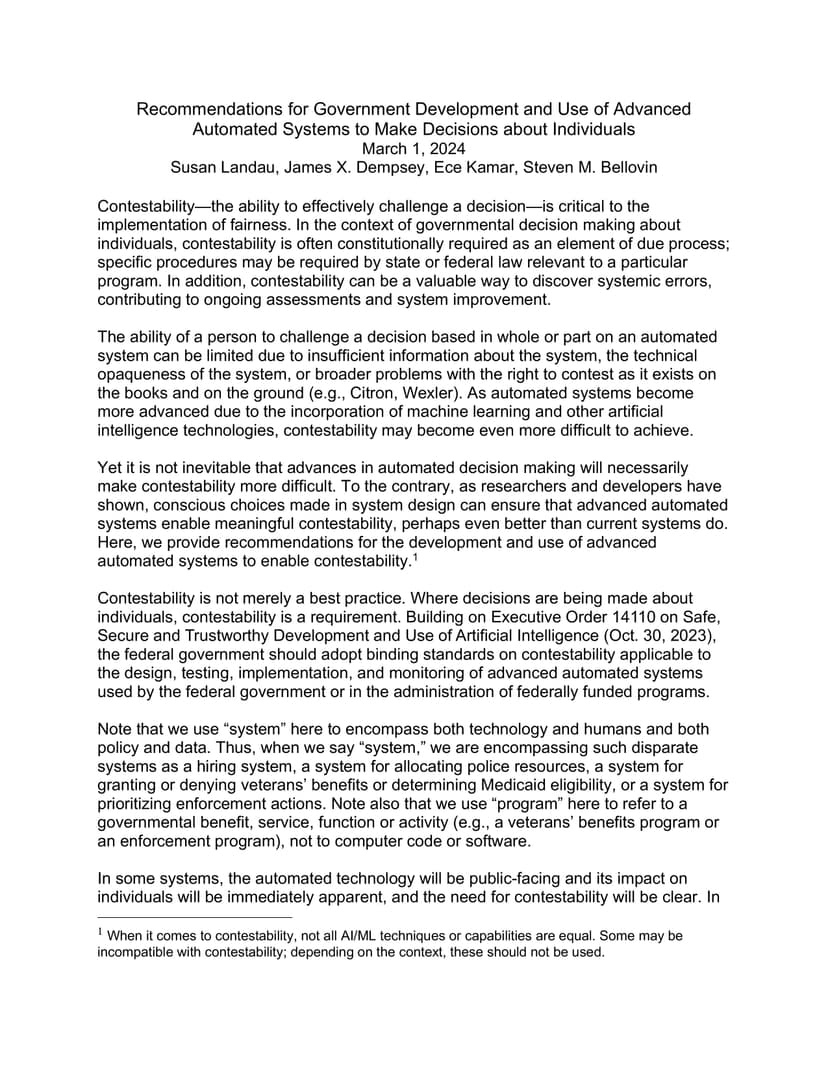 Recommendations for Government Development and Use of Advanced Automated Systems to Make Decisions about Individuals
March 1, 2024
Susan Landau, James X. Dempsey, Ece Kamar, Steven M. Bellovin

Contestability—the ability to effectively challenge a decision—is critical to the implementation of fairness. In the context of governmental decision making about individuals, contestability is often constitutionally required as an element of due process; specific procedures may be required by state or federal law relevant to a particular program. In addition, contestability can be a valuable way to discover systemic errors, contributing to ongoing assessments and system improvement.

The ability of a person to challenge a decision based in whole or part on an automated system can be limited due to insufficient information about the system, the technical opaqueness of the system, or broader problems with the right to contest as it exists on the books and on the ground (e.g., Citron, Wexler). As automated systems become more advanced due to the incorporation of machine learning and other artificial intelligence technologies, contestability may become even more difficult to achieve.

Yet it is not inevitable that advances in automated decision making will necessarily make contestability more difficult. To the contrary, as researchers and developers have shown, conscious choices made in system design can ensure that advanced automated systems enable meaningful contestability, perhaps even better than current systems do. Here, we provide recommendations for the development and use of advanced automated systems to enable contestability.$^{1}$

Contestability is not merely a best practice. Where decisions are being made about individuals, contestability is a requirement. Building on Executive Order 14110 on Safe, Secure and Trustworthy Development and Use of Artificial Intelligence (Oct. 30, 2023), the federal government should adopt binding standards on contestability applicable to the design, testing, implementation, and monitoring of advanced automated systems used by the federal government or in the administration of federally funded programs.

Note that we use "system" here to encompass both technology and humans and both policy and data. Thus, when we say "system," we are encompassing such disparate systems as a hiring system, a system for allocating police resources, a system for granting or denying veterans' benefits or determining Medicaid eligibility, or a system for prioritizing enforcement actions. Note also that we use "program" here to refer to a governmental benefit, service, function or activity (e.g., a veterans' benefits program or an enforcement program), not to computer code or software.

In some systems, the automated technology will be public-facing and its impact on individuals will be immediately apparent, and the need for contestability will be clear. In

$^{1}$ When it comes to contestability, not all AI/ML techniques or capabilities are equal. Some may be incompatible with contestability; depending on the context, these should not be used.